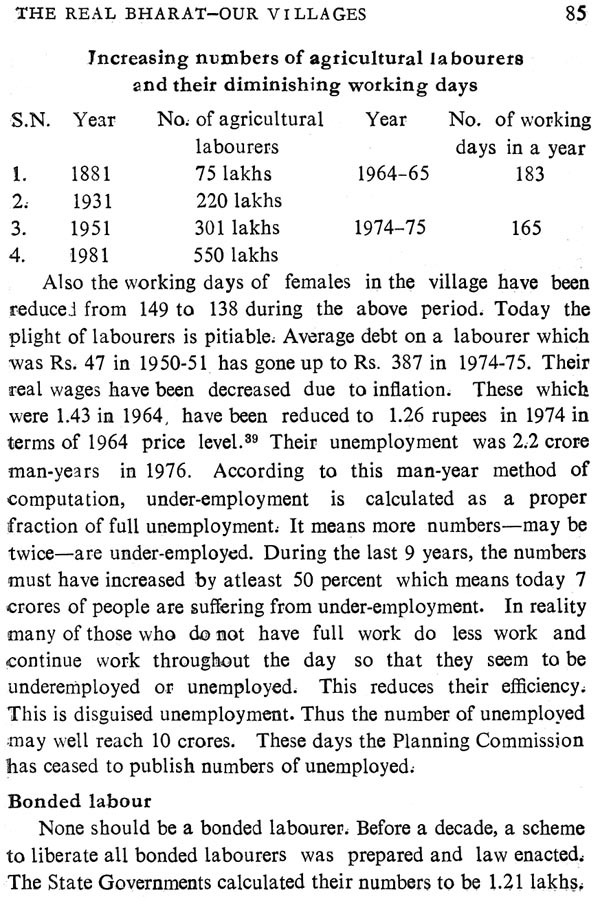 THE REAL BHARAT–OUR VILLAGES 85

Increasing numbers of agricultural labourers and their diminishing working days

| S.N. | Year | No. of agricultural labourers | Year | No. of working days in a year |
|---|---|---|---|---|
| 1. | 1881 | 75 lakhs | 1964–65 | 183 |
| 2. | 1931 | 220 lakhs | | |
| 3. | 1951 | 301 lakhs | 1974–75 | 165 |
| 4. | 1981 | 550 lakhs | | |

Also the working days of females in the village have been reduced from 149 to 138 during the above period. Today the plight of labourers is pitiable. Average debt on a labourer which was Rs. 47 in 1950-51 has gone up to Rs. 387 in 1974-75. Their real wages have been decreased due to inflation. These which were 1.43 in 1964, have been reduced to 1.26 rupees in 1974 in terms of 1964 price level.$^{39}$ Their unemployment was 2.2 crore man-years in 1976. According to this man-year method of computation, under-employment is calculated as a proper fraction of full unemployment. It means more numbers—may be twice—are under-employed. During the last 9 years, the numbers must have increased by atleast 50 percent which means today 7 crores of people are suffering from under-employment. In reality many of those who do not have full work do less work and continue work throughout the day so that they seem to be underemployed or unemployed. This reduces their efficiency. This is disguised unemployment. Thus the number of unemployed may well reach 10 crores. These days the Planning Commission has ceased to publish numbers of unemployed.

Bonded labour

None should be a bonded labourer. Before a decade, a scheme to liberate all bonded labourers was prepared and law enacted. The State Governments calculated their numbers to be 1.21 lakhs,